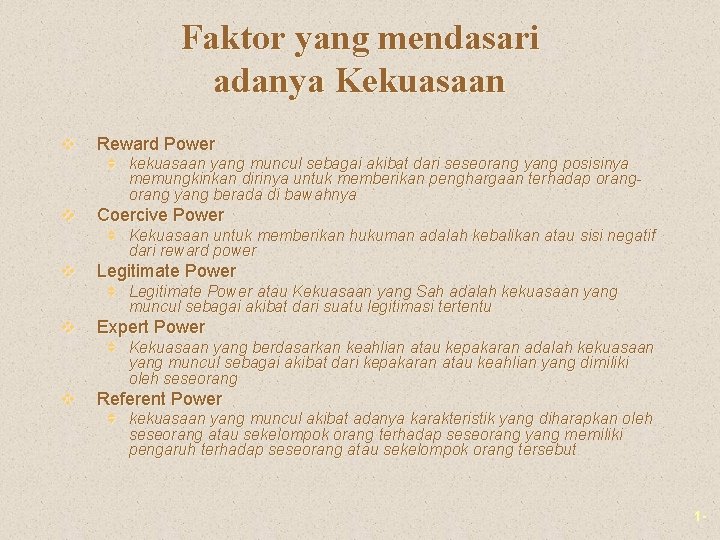 Faktor yang mendasari adanya Kekuasaan

Reward Power

kekuasaan yang muncul sebagai akibat dari seseorang yang posisinya memungkinkan dirinya untuk memberikan penghargaan terhadap orang-orang yang berada di bawahnya

Coercive Power

Kekuasaan untuk memberikan hukuman adalah kebalikan atau sisi negatif dari reward power

Legitimate Power

Legitimate Power atau Kekuasaan yang Sah adalah kekuasaan yang muncul sebagai akibat dari suatu legitimasi tertentu

Expert Power

Kekuasaan yang berdasarkan keahlian atau kepakaran adalah kekuasaan yang muncul sebagai akibat dari kepakaran atau keahlian yang dimiliki oleh seseorang

Referent Power

kekuasaan yang muncul akibat adanya karakteristik yang diharapkan oleh seseorang atau sekelompok orang terhadap seseorang yang memiliki pengaruh terhadap seseorang atau sekelompok orang tersebut

1-